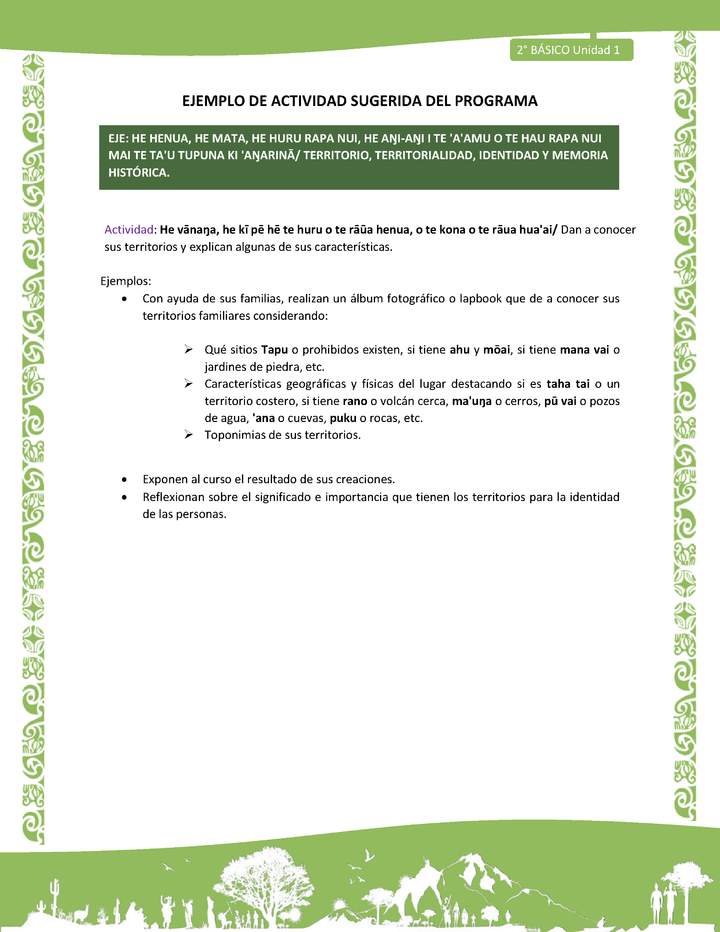 2° BÁSICO Unidad 1

EJEMPLO DE ACTIVIDAD SUGERIDA DEL PROGRAMA

EJE: HE HENUA, HE MATA, HE HURU RAPA NUI, HE AŊI-AŊI I TE 'A'AMU O TE HAU RAPA NUI MAI TE TA'U TUPUNA KI 'AŊARINĀ/ TERRITORIO, TERRITORIALIDAD, IDENTIDAD Y MEMORIA HISTÓRICA.

Actividad: He vānaŋa, he kī pē hē te huru o te rāūa henua, o te kona o te rāua hua'ai/ Dan a conocer sus territorios y explican algunas de sus características.

Ejemplos:
• Con ayuda de sus familias, realizan un álbum fotográfico o lapbook que de a conocer sus territorios familiares considerando:

➢ Qué sitios Tapu o prohibidos existen, si tiene ahu y mōai, si tiene mana vai o jardines de piedra, etc.
➢ Características geográficas y físicas del lugar destacando si es taha tai o un territorio costero, si tiene rano o volcán cerca, ma'uŋa o cerros, pū vai o pozos de agua, 'ana o cuevas, puku o rocas, etc.
➢ Toponimias de sus territorios.

• Exponen al curso el resultado de sus creaciones.
• Reflexionan sobre el significado e importancia que tienen los territorios para la identidad de las personas.